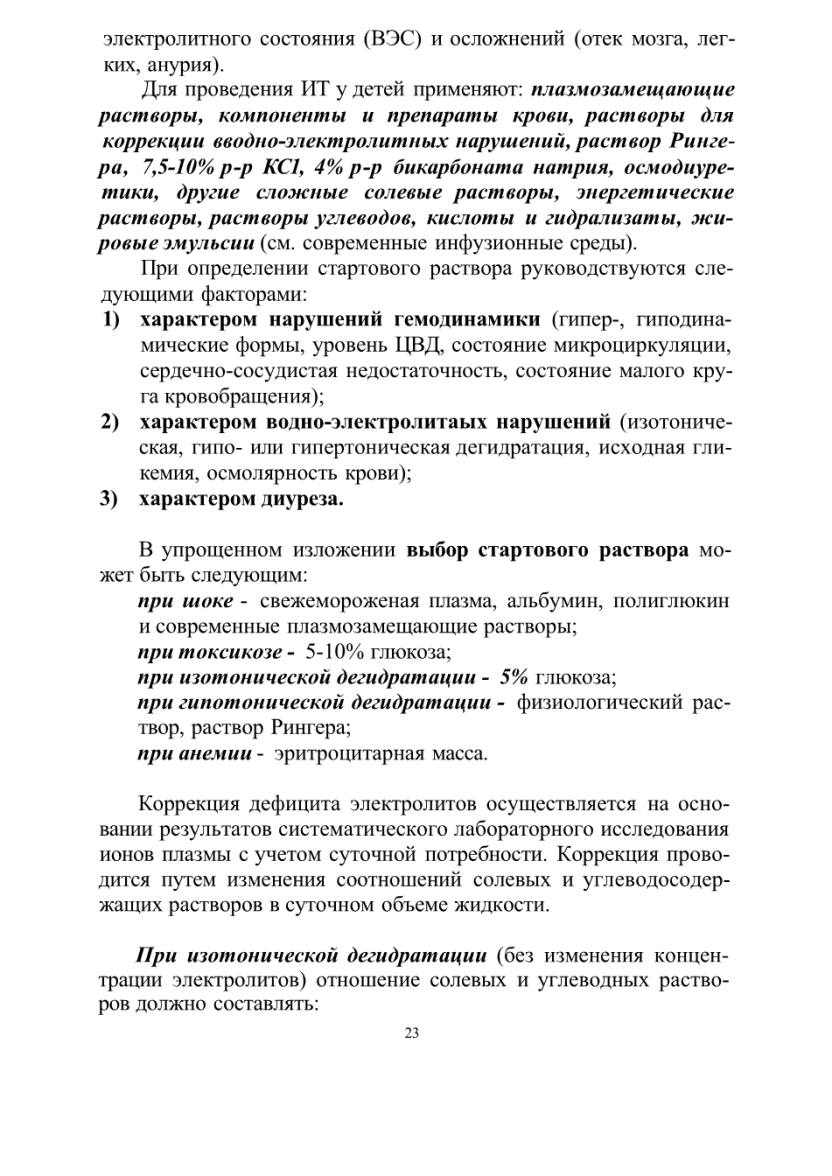 электролитного состояния (ВЭС) и осложнений (отек мозга, легких, анурия).

Для проведения ИТ у детей применяют: плазмозамещающие растворы, компоненты и препараты крови, растворы для коррекции вводно-электролитных нарушений, раствор Рингера, 7,5-10% р-р KCl, 4% р-р бикарбоната натрия, осмодиуретики, другие сложные солевые растворы, энергетические растворы, растворы углеводов, кислоты и гидрализаты, жировые эмульсии (см. современные инфузионные среды).

При определении стартового раствора руководствуются следующими факторами:

1) характером нарушений гемодинамики (гипер-, гиподинамические формы, уровень ЦВД, состояние микроциркуляции, сердечно-сосудистая недостаточность, состояние малого круга кровобращения);
2) характером водно-электролитаых нарушений (изотоническая, гипо- или гипертоническая дегидратация, исходная гликемия, осмолярность крови);
3) характером диуреза.

В упрощенном изложении выбор стартового раствора может быть следующим:
при шоке - свежемороженая плазма, альбумин, полиглюкин и современные плазмозамещающие растворы;
при токсикозе - 5-10% глюкоза;
при изотонической дегидратации - 5% глюкоза;
при гипотонической дегидратации - физиологический раствор, раствор Рингера;
при анемии - эритроцитарная масса.

Коррекция дефицита электролитов осуществляется на основании результатов систематического лабораторного исследования ионов плазмы с учетом суточной потребности. Коррекция проводится путем изменения соотношений солевых и углеводосодержащих растворов в суточном объеме жидкости.

При изотонической дегидратации (без изменения концентрации электролитов) отношение солевых и углеводных растворов должно составлять:

23